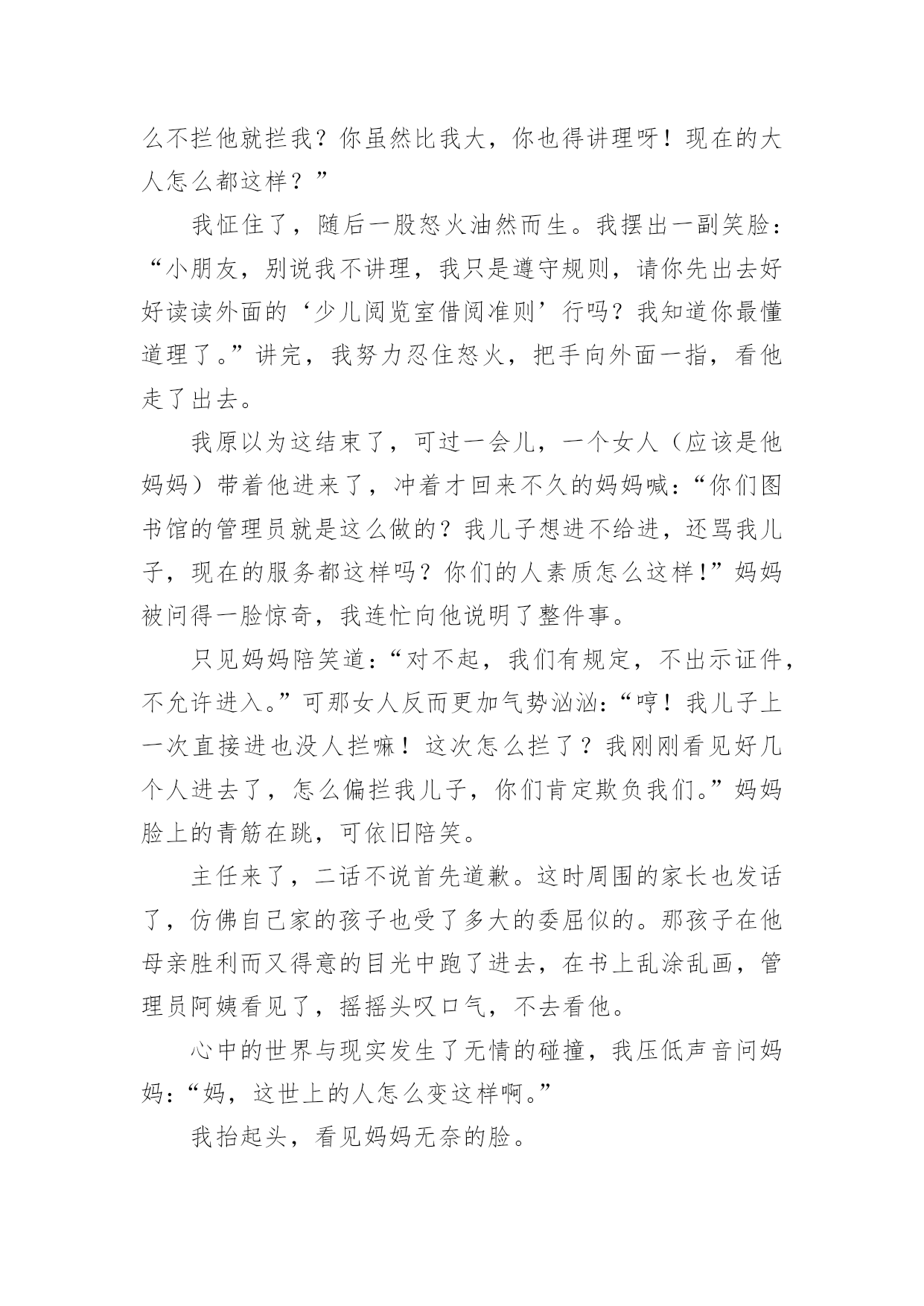 么不拦他就拦我？你虽然比我大，你也得讲理呀！现在的大人怎么都这样？”

我怔住了，随后一股怒火油然而生。我摆出一副笑脸：“小朋友，别说我不讲理，我只是遵守规则，请你先出去好好读读外面的‘少儿阅览室借阅准则’行吗？我知道你最懂道理了。”讲完，我努力忍住怒火，把手向外面一指，看他走了出去。

我原以为这结束了，可过一会儿，一个女人（应该是他妈妈）带着他进来了，冲着才回来不久的妈妈喊：“你们图书馆的管理员就是这么做的？我儿子想进不给进，还骂我儿子，现在的服务都这样吗？你们的人素质怎么这样!”妈妈被问得一脸惊奇，我连忙向他说明了整件事。

只见妈妈陪笑道：“对不起，我们有规定，不出示证件，不允许进入。”可那女人反而更加气势汹汹：“哼！我儿子上一次直接进也没人拦嘛！这次怎么拦了？我刚刚看见好几个人进去了，怎么偏拦我儿子，你们肯定欺负我们。”妈妈脸上的青筋在跳，可依旧陪笑。

主任来了，二话不说首先道歉。这时周围的家长也发话了，仿佛自己家的孩子也受了多大的委屈似的。那孩子在他母亲胜利而又得意的目光中跑了进去，在书上乱涂乱画，管理员阿姨看见了，摇摇头叹口气，不去看他。

心中的世界与现实发生了无情的碰撞，我压低声音问妈妈：“妈，这世上的人怎么变这样啊。”

我抬起头，看见妈妈无奈的脸。